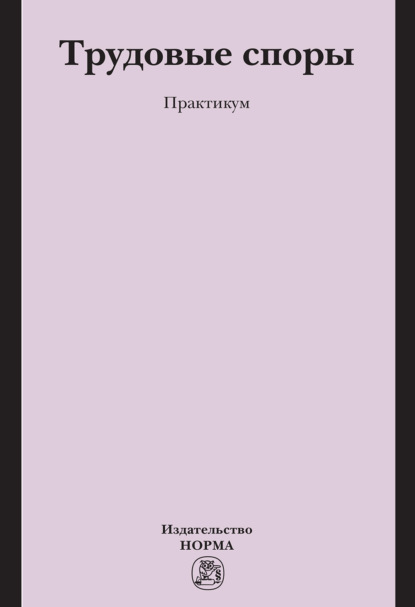 Трудовые споры

Практикум

Издательство
НОРМА